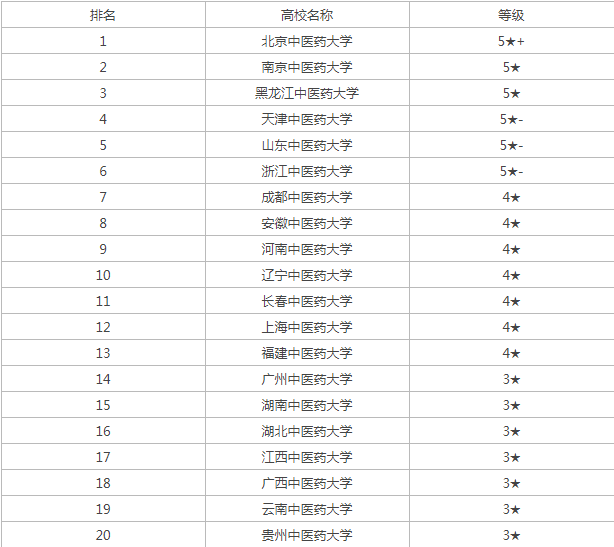 | 排名 | 高校名称 | 等级 |
|---|---|---|
| 1 | 北京中医药大学 | 5★+ |
| 2 | 南京中医药大学 | 5★ |
| 3 | 黑龙江中医药大学 | 5★ |
| 4 | 天津中医药大学 | 5★- |
| 5 | 山东中医药大学 | 5★- |
| 6 | 浙江中医药大学 | 5★- |
| 7 | 成都中医药大学 | 4★ |
| 8 | 安徽中医药大学 | 4★ |
| 9 | 河南中医药大学 | 4★ |
| 10 | 辽宁中医药大学 | 4★ |
| 11 | 长春中医药大学 | 4★ |
| 12 | 上海中医药大学 | 4★ |
| 13 | 福建中医药大学 | 4★ |
| 14 | 广州中医药大学 | 3★ |
| 15 | 湖南中医药大学 | 3★ |
| 16 | 湖北中医药大学 | 3★ |
| 17 | 江西中医药大学 | 3★ |
| 18 | 广西中医药大学 | 3★ |
| 19 | 云南中医药大学 | 3★ |
| 20 | 贵州中医药大学 | 3★ |